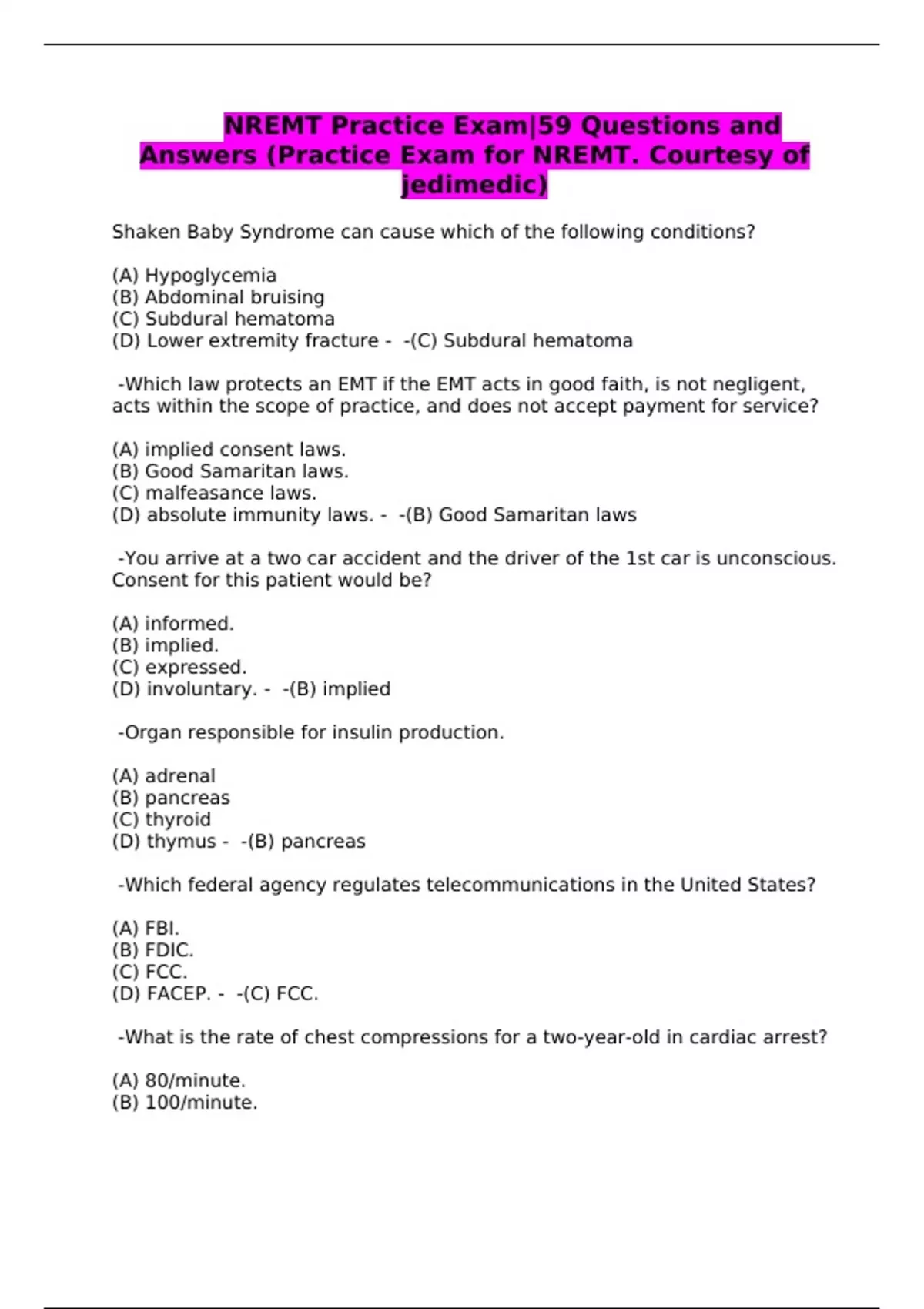 NREMT Practice Exam|59 Questions and Answers (Practice Exam for NREMT. Courtesy of jedimedic)

Shaken Baby Syndrome can cause which of the following conditions?

(A) Hypoglycemia
(B) Abdominal bruising
(C) Subdural hematoma
(D) Lower extremity fracture - -(C) Subdural hematoma

-Which law protects an EMT if the EMT acts in good faith, is not negligent, acts within the scope of practice, and does not accept payment for service?

(A) implied consent laws.
(B) Good Samaritan laws.
(C) malfeasance laws.
(D) absolute immunity laws. - -(B) Good Samaritan laws

-You arrive at a two car accident and the driver of the 1st car is unconscious. Consent for this patient would be?

(A) informed.
(B) implied.
(C) expressed.
(D) involuntary. - -(B) implied

-Organ responsible for insulin production.

(A) adrenal
(B) pancreas
(C) thyroid
(D) thymus - -(B) pancreas

-Which federal agency regulates telecommunications in the United States?

(A) FBI.
(B) FDIC.
(C) FCC.
(D) FACEP. - -(C) FCC.

-What is the rate of chest compressions for a two-year-old in cardiac arrest?

(A) 80/minute.
(B) 100/minute.